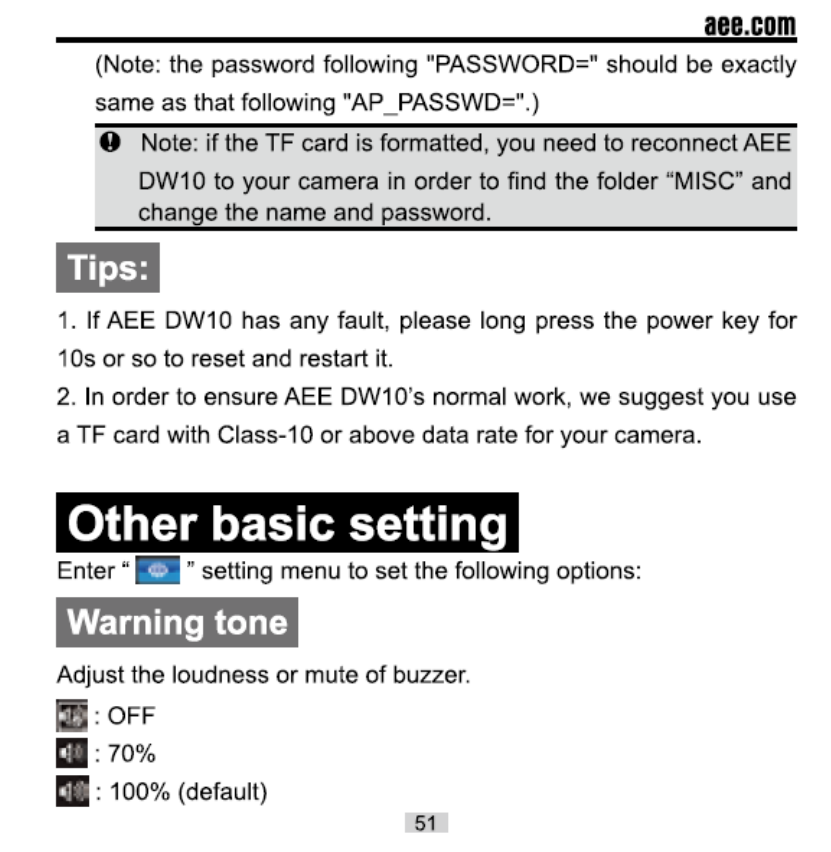 aee.com

(Note: the password following "PASSWORD=" should be exactly same as that following "AP_PASSWD=".)

Note: if the TF card is formatted, you need to reconnect AEE DW10 to your camera in order to find the folder “MISC” and change the name and password.

Tips:

1. If AEE DW10 has any fault, please long press the power key for 10s or so to reset and restart it.
2. In order to ensure AEE DW10’s normal work, we suggest you use a TF card with Class-10 or above data rate for your camera.

Other basic setting

Enter “ ” setting menu to set the following options:

Warning tone

Adjust the loudness or mute of buzzer.

: OFF
: 70%
: 100% (default)

51